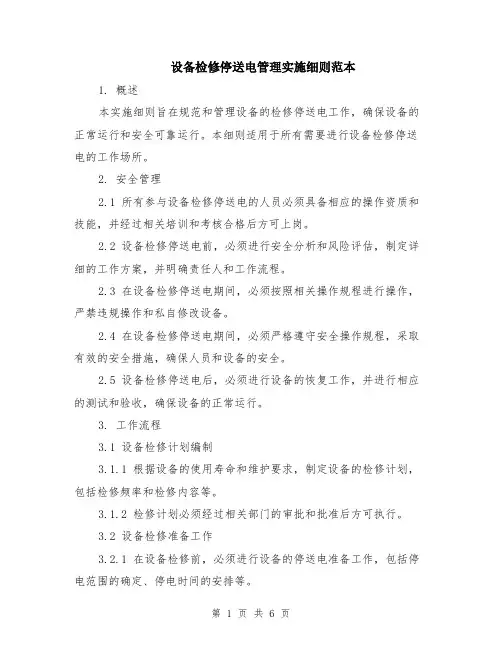 设备检修停送电管理实施细则范本

1. 概述

本实施细则旨在规范和管理设备的检修停送电工作，确保设备的正常运行和安全可靠运行。本细则适用于所有需要进行设备检修停送电的工作场所。

2. 安全管理

2.1 所有参与设备检修停送电的人员必须具备相应的操作资质和技能，并经过相关培训和考核合格后方可上岗。

2.2 设备检修停送电前，必须进行安全分析和风险评估，制定详细的工作方案，并明确责任人和工作流程。

2.3 在设备检修停送电期间，必须按照相关操作规程进行操作，严禁违规操作和私自修改设备。

2.4 在设备检修停送电期间，必须严格遵守安全操作规程，采取有效的安全措施，确保人员和设备的安全。

2.5 设备检修停送电后，必须进行设备的恢复工作，并进行相应的测试和验收，确保设备的正常运行。

3. 工作流程

3.1 设备检修计划编制

3.1.1 根据设备的使用寿命和维护要求，制定设备的检修计划，包括检修频率和检修内容等。

3.1.2 检修计划必须经过相关部门的审批和批准后方可执行。

3.2 设备检修准备工作

3.2.1 在设备检修前，必须进行设备的停送电准备工作，包括停电范围的确定、停电时间的安排等。

第 1 页 共 6 页